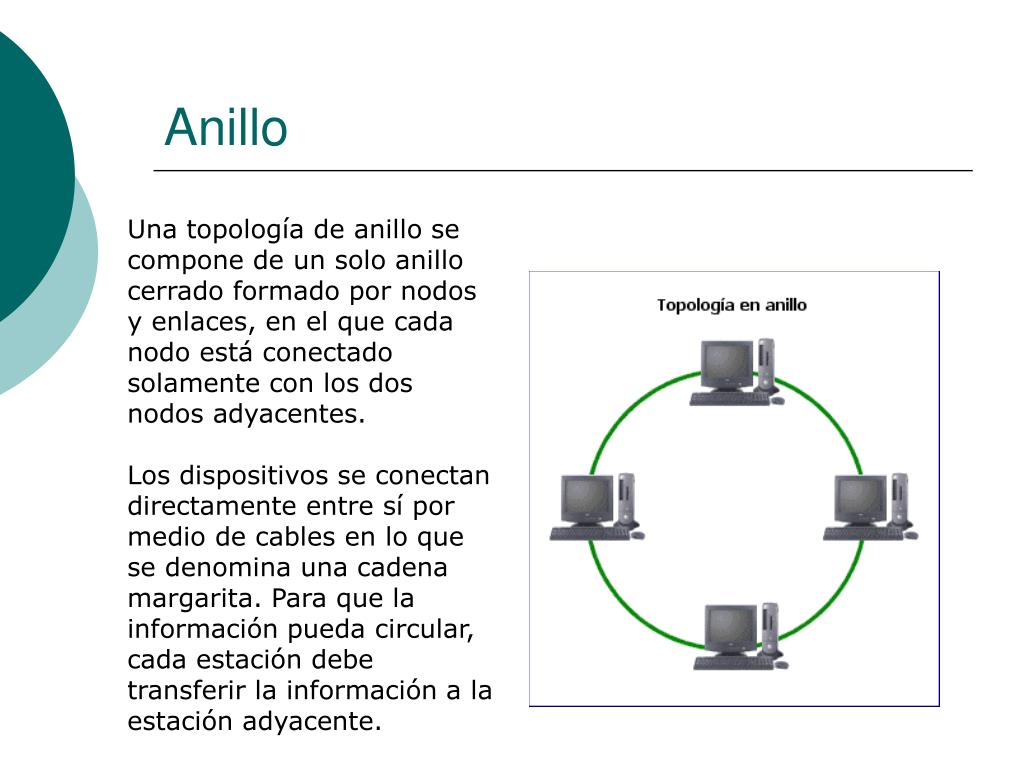 Anillo

Una topología de anillo se compone de un solo anillo cerrado formado por nodos y enlaces, en el que cada nodo está conectado solamente con los dos nodos adyacentes.

Los dispositivos se conectan directamente entre sí por medio de cables en lo que se denomina una cadena margarita. Para que la información pueda circular, cada estación debe transferir la información a la estación adyacente.

Topología en anillo